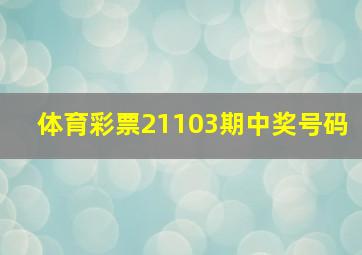 体育彩票21103期中奖号码